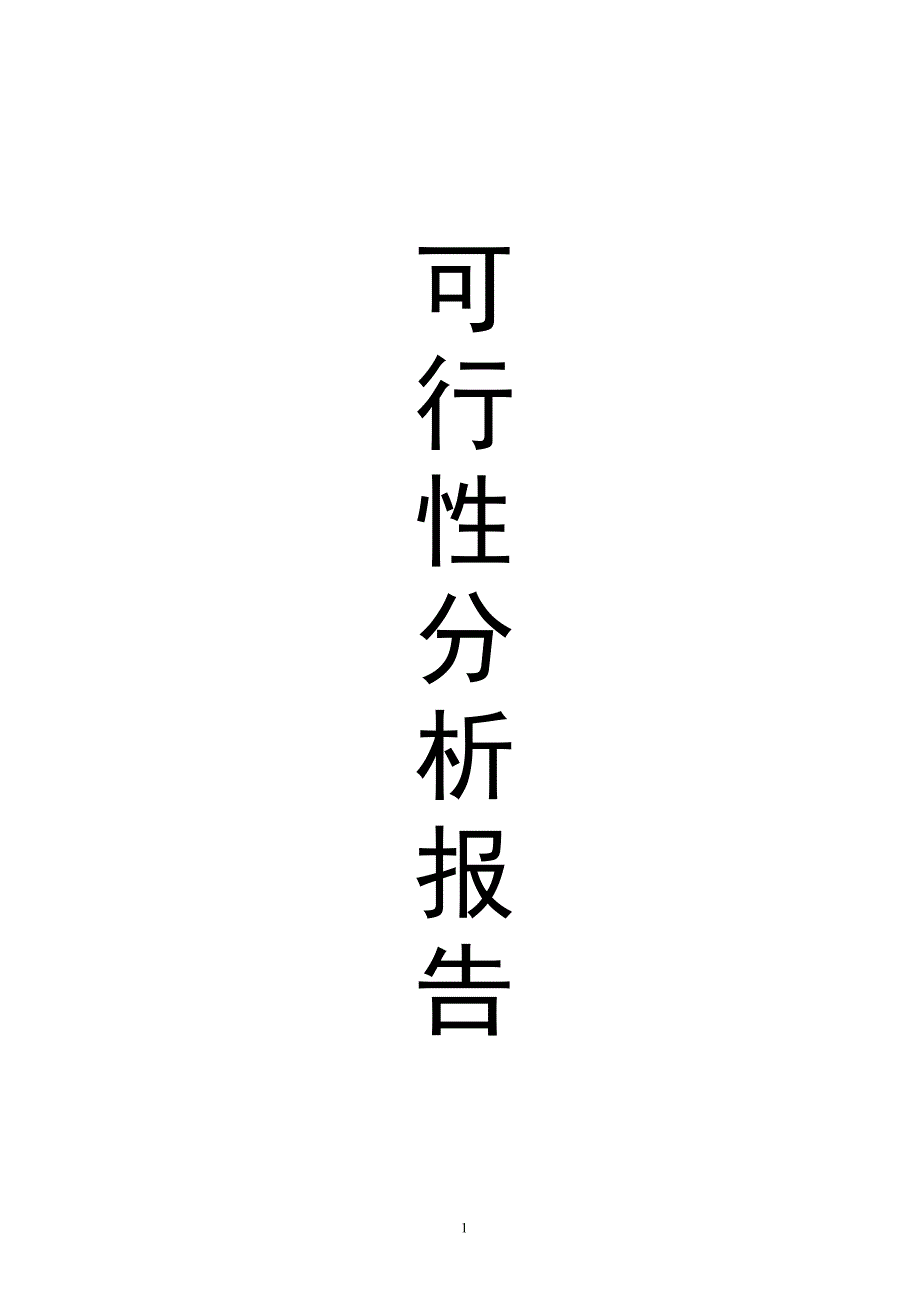 可行性分析报告

1